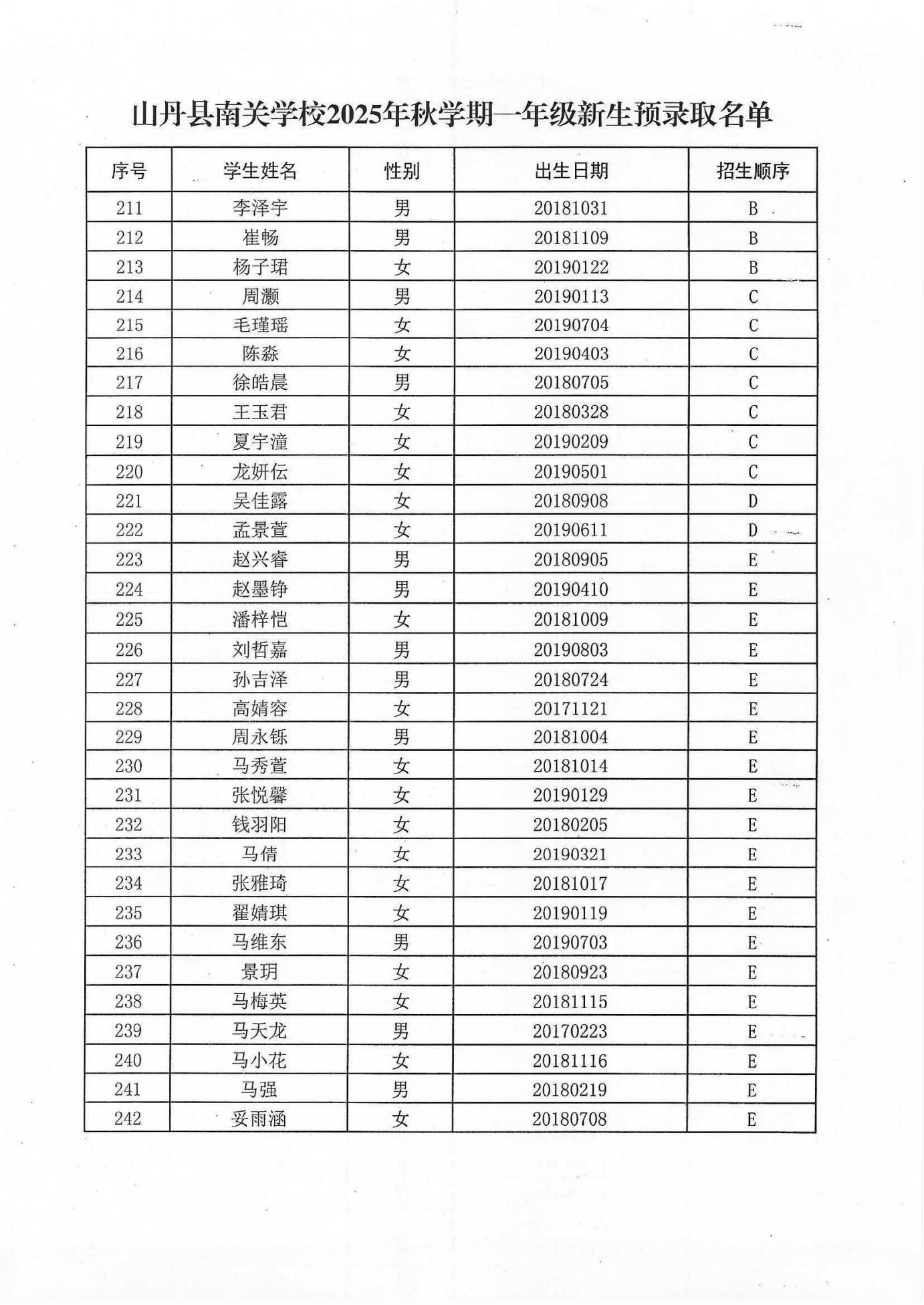 山丹县南关学校2025年秋学期一年级新生预录取名单

| 序号 | 学生姓名 | 性别 | 出生日期 | 招生顺序 |
|---|---|---|---|---|
| 211 | 李泽宇 | 男 | 20181031 | B |
| 212 | 崔畅 | 男 | 20181109 | B |
| 213 | 杨子珺 | 女 | 20190122 | B |
| 214 | 周灏 | 男 | 20190113 | C |
| 215 | 毛瑾瑶 | 女 | 20190704 | C |
| 216 | 陈淼 | 女 | 20190403 | C |
| 217 | 徐皓晨 | 男 | 20180705 | C |
| 218 | 王玉君 | 女 | 20180328 | C |
| 219 | 夏宇潼 | 女 | 20190209 | C |
| 220 | 龙妍伝 | 女 | 20190501 | C |
| 221 | 吴佳露 | 女 | 20180908 | D |
| 222 | 孟景萱 | 女 | 20190611 | D |
| 223 | 赵兴睿 | 男 | 20180905 | E |
| 224 | 赵墨铮 | 男 | 20190410 | E |
| 225 | 潘梓恺 | 女 | 20181009 | E |
| 226 | 刘哲嘉 | 男 | 20190803 | E |
| 227 | 孙吉泽 | 男 | 20180724 | E |
| 228 | 高婧容 | 女 | 20171121 | E |
| 229 | 周永铄 | 男 | 20181004 | E |
| 230 | 马秀萱 | 女 | 20181014 | E |
| 231 | 张悦馨 | 女 | 20190129 | E |
| 232 | 钱羽阳 | 女 | 20180205 | E |
| 233 | 马倩 | 女 | 20190321 | E |
| 234 | 张雅琦 | 女 | 20181017 | E |
| 235 | 翟婧琪 | 女 | 20190119 | E |
| 236 | 马维东 | 男 | 20190703 | E |
| 237 | 景玥 | 女 | 20180923 | E |
| 238 | 马梅英 | 女 | 20181115 | E |
| 239 | 马天龙 | 男 | 20170223 | E |
| 240 | 马小花 | 女 | 20181116 | E |
| 241 | 马强 | 男 | 20180219 | E |
| 242 | 妥雨涵 | 女 | 20180708 | E |